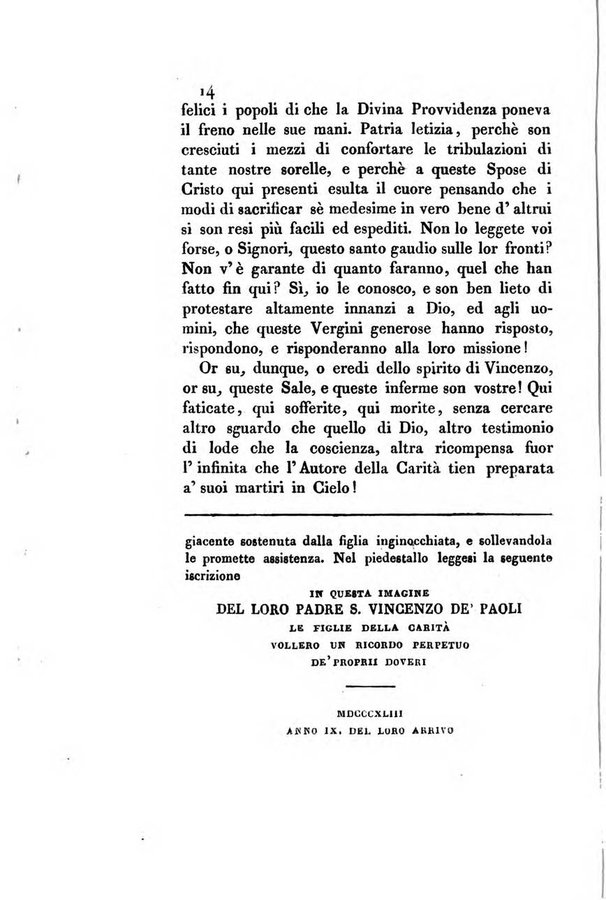 14

felici i popoli di che la Divina Provvidenza poneva il freno nelle sue mani. Patria letizia, perchè son cresciuti i mezzi di confortare le tribulazioni di tante nostre sorelle, e perchè a queste Spose di Cristo qui presenti esulta il cuore pensando che i modi di sacrificar sè medesime in vero bene d' altrui si son resi più facili ed espediti. Non lo leggete voi forse, o Signori, questo santo gaudio sulle lor fronti? Non v' è garante di quanto faranno, quel che han fatto fin qui? Sì, io le conosco, e son ben lieto di protestare altamente innanzi a Dio, ed agli uomini, che queste Vergini generose hanno risposto, rispondono, e risponderanno alla loro missione!

Or su, dunque, o eredi dello spirito di Vincenzo, or su, queste Sale, e queste inferme son vostre! Qui faticate, qui sofferite, qui morite, senza cercare altro sguardo che quello di Dio, altro testimonio di lode che la coscienza, altra ricompensa fuor l' infinita che l' Autore della Carità tien preparata a' suoi martiri in Cielo!

giacente sostenuta dalla figlia inginocchiata, e sollevandola le promette assistenza. Nel piedestallo leggesi la seguente iscrizione

IN QUESTA IMAGINE
DEL LORO PADRE S. VINCENZO DE' PAOLI
LE FIGLIE DELLA CARITÀ
VOLLERO UN RICORDO PERPETUO
DE' PROPRII DOVERI

MDCCCXLIII
ANNO IX. DEL LORO ARRIVO